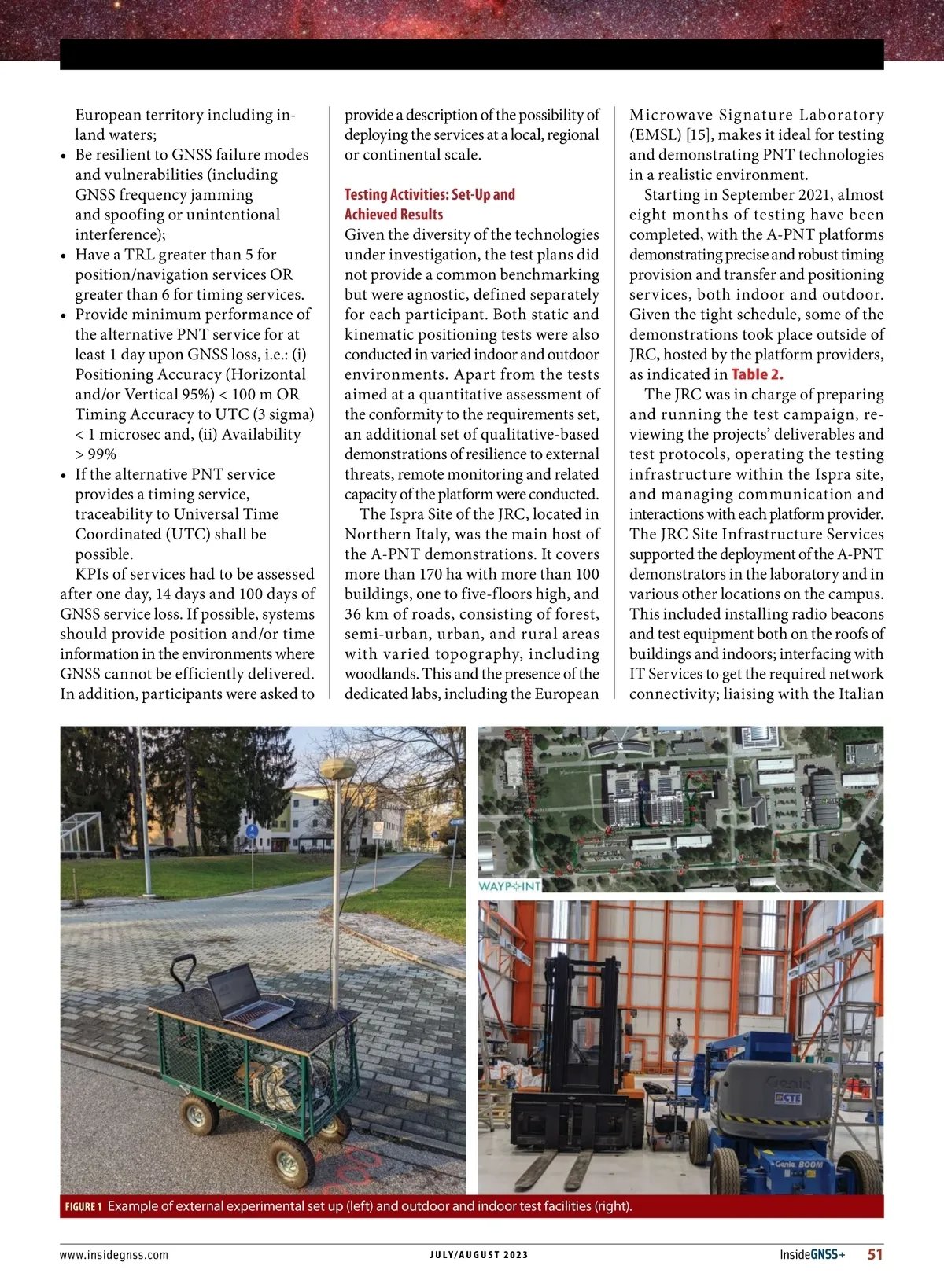 European territory including inland waters;

• Be resilient to GNSS failure modes and vulnerabilities (including GNSS frequency jamming and spoofing or unintentional interference);
• Have a TRL greater than 5 for position/navigation services OR greater than 6 for timing services.
• Provide minimum performance of the alternative PNT service for at least 1 day upon GNSS loss, i.e.: (i) Positioning Accuracy (Horizontal and/or Vertical 95%) < 100 m OR Timing Accuracy to UTC (3 sigma) < 1 microsec and, (ii) Availability > 99%
• If the alternative PNT service provides a timing service, traceability to Universal Time Coordinated (UTC) shall be possible.

KPIs of services had to be assessed after one day, 14 days and 100 days of GNSS service loss. If possible, systems should provide position and/or time information in the environments where GNSS cannot be efficiently delivered. In addition, participants were asked to provide a description of the possibility of deploying the services at a local, regional or continental scale.

Testing Activities: Set-Up and Achieved Results

Given the diversity of the technologies under investigation, the test plans did not provide a common benchmarking but were agnostic, defined separately for each participant. Both static and kinematic positioning tests were also conducted in varied indoor and outdoor environments. Apart from the tests aimed at a quantitative assessment of the conformity to the requirements set, an additional set of qualitative-based demonstrations of resilience to external threats, remote monitoring and related capacity of the platform were conducted.

The Ispra Site of the JRC, located in Northern Italy, was the main host of the A-PNT demonstrations. It covers more than 170 ha with more than 100 buildings, one to five-floors high, and 36 km of roads, consisting of forest, semi-urban, urban, and rural areas with varied topography, including woodlands. This and the presence of the dedicated labs, including the European Microwave Signature Laboratory (EMSL) [15], makes it ideal for testing and demonstrating PNT technologies in a realistic environment.

Starting in September 2021, almost eight months of testing have been completed, with the A-PNT platforms demonstrating precise and robust timing provision and transfer and positioning services, both indoor and outdoor. Given the tight schedule, some of the demonstrations took place outside of JRC, hosted by the platform providers, as indicated in Table 2.

The JRC was in charge of preparing and running the test campaign, reviewing the projects' deliverables and test protocols, operating the testing infrastructure within the Ispra site, and managing communication and interactions with each platform provider. The JRC Site Infrastructure Services supported the deployment of the A-PNT demonstrators in the laboratory and in various other locations on the campus. This included installing radio beacons and test equipment both on the roofs of buildings and indoors; interfacing with IT Services to get the required network connectivity; liaising with the Italian

WAYPOINT

Genie
CTE
Genie BOOM

FIGURE 1 Example of external experimental set up (left) and outdoor and indoor test facilities (right).

www.insidegnss.com JULY/AUGUST 2023 InsideGNSS+ 51